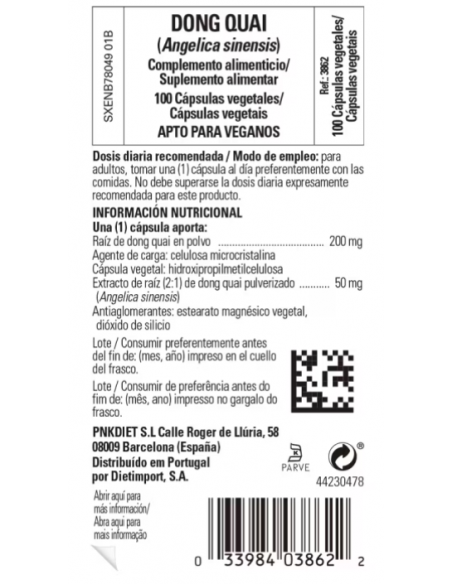 SXENB78049 01B

DONG QUAI
(Angelica sinensis)
Complemento alimenticio/
Suplemento alimentar
100 Cápsulas vegetales/
Cápsulas vegetais
APTO PARA VEGANOS

Ref.: 3862
100 Cápsulas vegetales/
Cápsulas vegetais

Dosis diaria recomendada / Modo de empleo: para adultos, tomar una (1) cápsula al día preferentemente con las comidas. No debe superarse la dosis diaria expresamente recomendada para este producto.

INFORMACIÓN NUTRICIONAL
Una (1) cápsula aporta:
Raíz de dong quai en polvo 200 mg
Agente de carga: celulosa microcristalina
Cápsula vegetal: hidroxipropilmetilcelulosa
Extracto de raíz (2:1) de dong quai pulverizado 50 mg
(Angelica sinensis)
Antiaglomerantes: estearato magnésico vegetal, dióxido de silicio

Lote / Consumir preferentemente antes del fin de: (mes, año) impreso en el cuello del frasco.

Lote / Consumir de preferência antes do fim de: (mês, ano) impresso no gargalo do frasco.

PNKDIET S.L Calle Roger de Llúria, 58
08009 Barcelona (España)
Distribuído em Portugal
por Dietimport, S.A.

PARVE

®
44230478

Abrir aquí para más información/
Abra aqui para mais informação

0 33984 03862 2